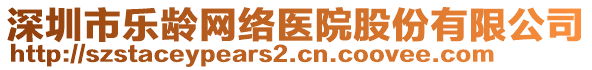 深圳市乐龄网络医院股份有限公司
http://szstaceypears2.cn.coovee.com